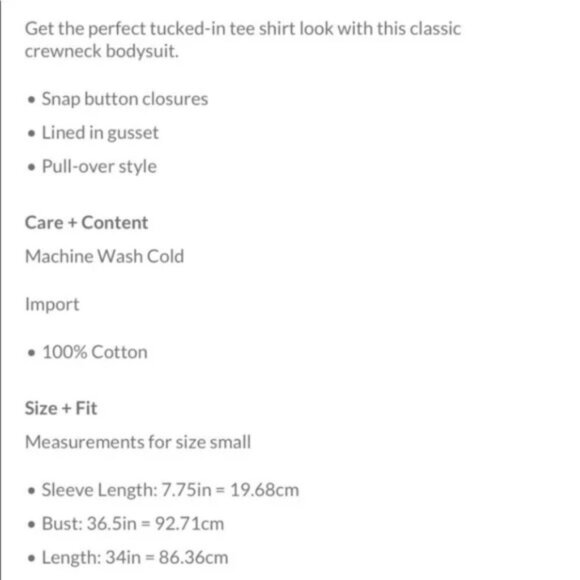 Get the perfect tucked-in tee shirt look with this classic crewneck bodysuit.

• Snap button closures
• Lined in gusset
• Pull-over style

Care + Content

Machine Wash Cold

Import

• 100% Cotton

Size + Fit

Measurements for size small

• Sleeve Length: 7.75in = 19.68cm
• Bust: 36.5in = 92.71cm
• Length: 34in = 86.36cm